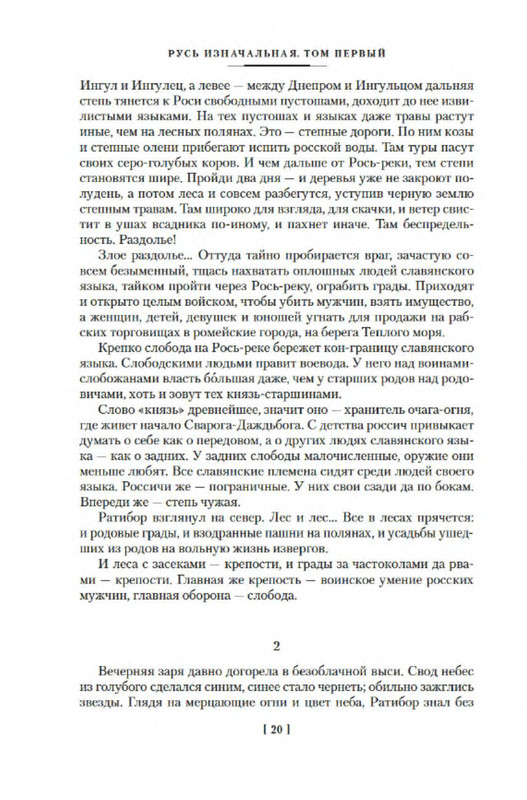 РУСЬ ИЗНАЧАЛЬНАЯ. ТОМ ПЕРВЫЙ

Ингул и Ингулец, а левее — между Днепром и Ингульцом дальняя степь тянется к Роси свободными пустошами, доходит до нее извилистыми языками. На тех пустошах и языках даже травы растут иные, чем на лесных полянах. Это — степные дороги. По ним козы и степные олени прибегают испить росской воды. Там туры пасут своих серо-голубых коров. И чем дальше от Рось-реки, тем степи становятся шире. Пройди два дня — и деревья уже не закроют полудень, а потом леса и совсем разбегутся, уступив черную землю степным травам. Там широко для взгляда, для скачки, и ветер свистит в ушах всадника по-иному, и пахнет иначе. Там беспредельность. Раздолье!

Злое раздолье... Оттуда тайно пробирается враг, зачастую совсем безыменный, тщась нахватать оплошных людей славянского языка, тайком пройти через Рось-реку, ограбить грады. Приходят и открыто целым войском, чтобы убить мужчин, взять имущество, а женщин, детей, девушек и юношей угнать для продажи на рабских торговищах в ромейские города, на берега Теплого моря.

Крепко слобода на Рось-реке бережет кон-границу славянского языка. Слободскими людьми правит воевода. У него над воинами-слобожанами власть бо́льшая даже, чем у старших родов над родовичами, хоть и зовут тех князь-старшинами.

Слово «князь» древнейшее, значит оно — хранитель очага-огня, где живет начало Сварога-Даждьбога. С детства россич привыкает думать о себе как о передовом, а о других людях славянского языка — как о задних. У задних слободы малочисленные, оружие они меньше любят. Все славянские племена сидят среди людей своего языка. Россичи же — пограничные. У них свои сзади да по бокам. Впереди же — степь чужая.

Ратибор взглянул на север. Лес и лес... Все в лесах прячется: и родовые грады, и взодранные пашни на полянах, и усадьбы ушедших из родов на вольную жизнь извергов.

И леса с засеками — крепости, и грады за частоколами да рвами — крепости. Главная же крепость — воинское умение росских мужчин, главная оборона — слобода.

2

Вечерняя заря давно догорела в безоблачной выси. Свод небес из голубого сделался синим, синее стало чернеть; обильно зажглись звезды. Глядя на мерцающие огни и цвет неба, Ратибор знал без

[ 20 ]